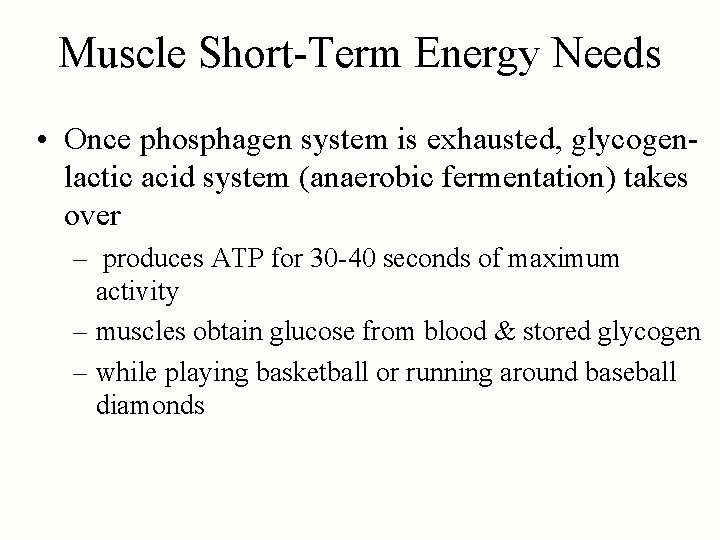 Muscle Short-Term Energy Needs

• Once phosphagen system is exhausted, glycogen-lactic acid system (anaerobic fermentation) takes over

– produces ATP for 30-40 seconds of maximum activity

– muscles obtain glucose from blood & stored glycogen

– while playing basketball or running around baseball diamonds